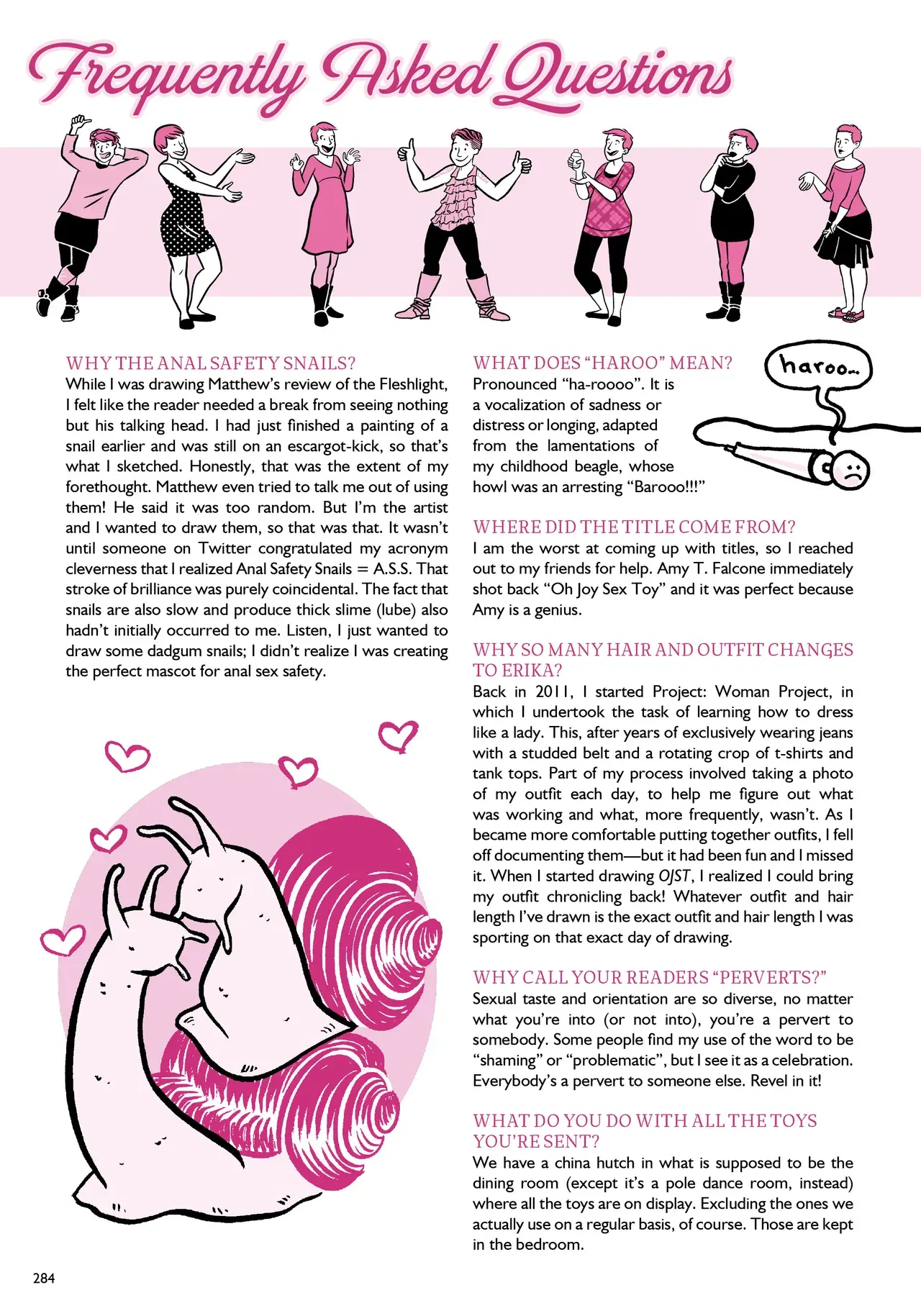 Frequently Asked Questions

WHY THE ANAL SAFETY SNAILS?
While I was drawing Matthew's review of the Fleshlight, I felt like the reader needed a break from seeing nothing but his talking head. I had just finished a painting of a snail earlier and was still on an escargot-kick, so that's what I sketched. Honestly, that was the extent of my forethought. Matthew even tried to talk me out of using them! He said it was too random. But I'm the artist and I wanted to draw them, so that was that. It wasn't until someone on Twitter congratulated my acronym cleverness that I realized Anal Safety Snails = A.S.S. That stroke of brilliance was purely coincidental. The fact that snails are also slow and produce thick slime (lube) also hadn't initially occurred to me. Listen, I just wanted to draw some dadgum snails; I didn't realize I was creating the perfect mascot for anal sex safety.

WHAT DOES "HAROO" MEAN?
Pronounced "ha-roooo". It is a vocalization of sadness or distress or longing, adapted from the lamentations of my childhood beagle, whose howl was an arresting "Barooo!!!"

haroo...

WHERE DID THE TITLE COME FROM?
I am the worst at coming up with titles, so I reached out to my friends for help. Amy T. Falcone immediately shot back "Oh Joy Sex Toy" and it was perfect because Amy is a genius.

WHY SO MANY HAIR AND OUTFIT CHANGES TO ERIKA?
Back in 2011, I started Project: Woman Project, in which I undertook the task of learning how to dress like a lady. This, after years of exclusively wearing jeans with a studded belt and a rotating crop of t-shirts and tank tops. Part of my process involved taking a photo of my outfit each day, to help me figure out what was working and what, more frequently, wasn't. As I became more comfortable putting together outfits, I fell off documenting them—but it had been fun and I missed it. When I started drawing OJST, I realized I could bring my outfit chronicling back! Whatever outfit and hair length I've drawn is the exact outfit and hair length I was sporting on that exact day of drawing.

WHY CALL YOUR READERS "PERVERTS?"
Sexual taste and orientation are so diverse, no matter what you're into (or not into), you're a pervert to somebody. Some people find my use of the word to be "shaming" or "problematic", but I see it as a celebration. Everybody's a pervert to someone else. Revel in it!

WHAT DO YOU DO WITH ALL THE TOYS YOU'RE SENT?
We have a china hutch in what is supposed to be the dining room (except it's a pole dance room, instead) where all the toys are on display. Excluding the ones we actually use on a regular basis, of course. Those are kept in the bedroom.

284